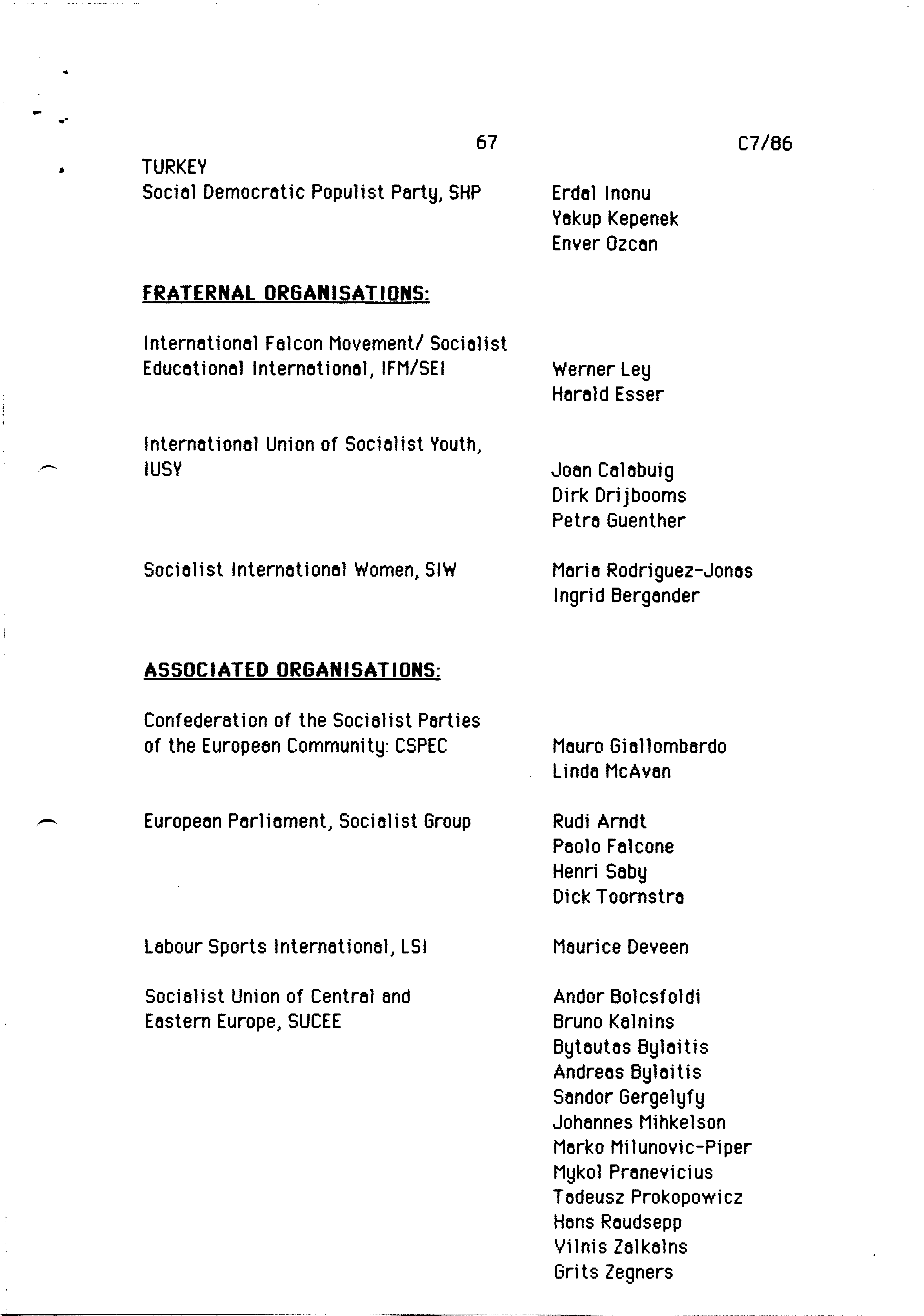 67 C7/86

TURKEY
Social Democratic Populist Party, SHP

Erdal Inonu
Yakup Kepenek
Enver Ozcan

FRATERNAL ORGANISATIONS:

International Falcon Movement/ Socialist Educational International, IFM/SEI

Werner Ley
Harald Esser

International Union of Socialist Youth, IUSY

Joan Calabuig
Dirk Drijbooms
Petra Guenther

Socialist International Women, SIW

Maria Rodriguez-Jonas
Ingrid Bergander

ASSOCIATED ORGANISATIONS:

Confederation of the Socialist Parties of the European Community: CSPEC

Mauro Giallombardo
Linda McAvan

European Parliament, Socialist Group

Rudi Arndt
Paolo Falcone
Henri Saby
Dick Toornstra

Labour Sports International, LSI

Maurice Deveen

Socialist Union of Central and Eastern Europe, SUCEE

Andor Bolcsfoldi
Bruno Kalnins
Bytautas Bylaitis
Andreas Bylaitis
Sandor Gergelyfy
Johannes Mihkelson
Marko Milunovic-Piper
Mykol Pranevicius
Tadeusz Prokopowicz
Hans Raudsepp
Vilnis Zalkalns
Grits Zegners